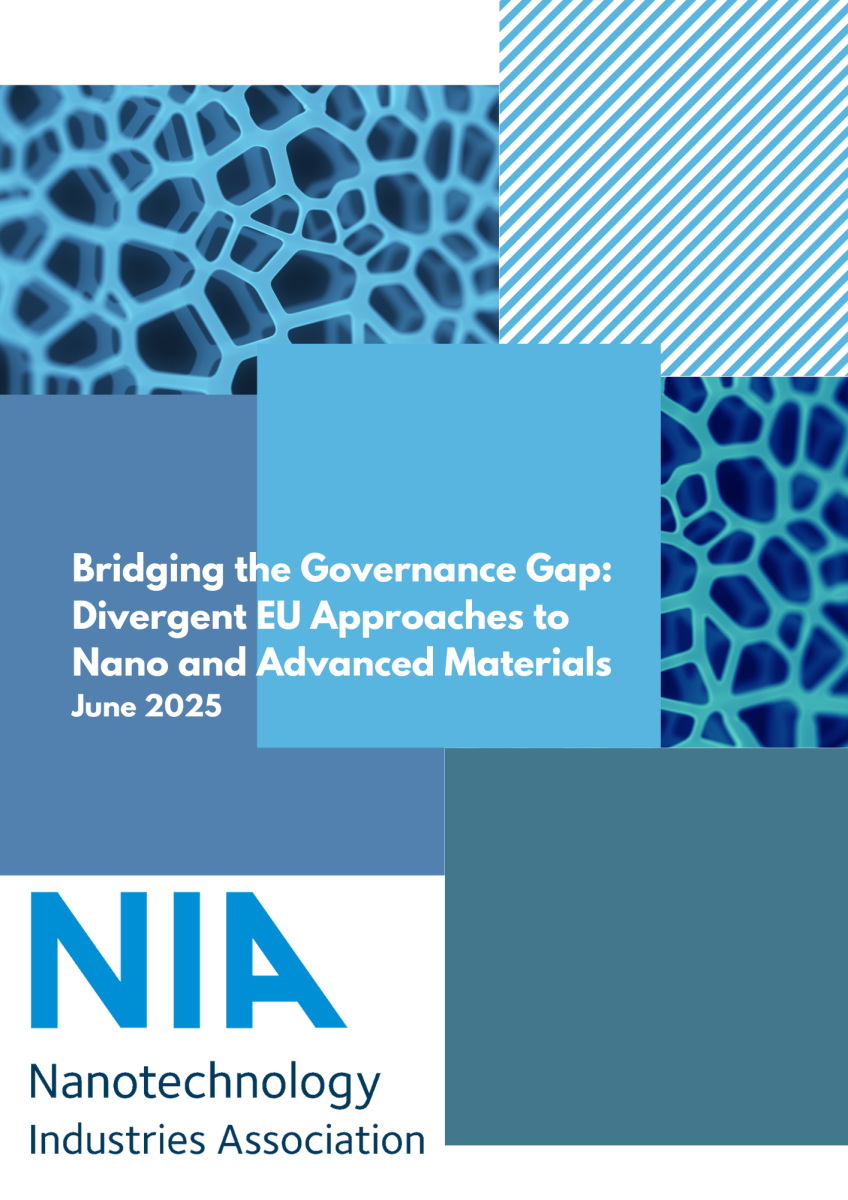 Bridging the Governance Gap: Divergent EU Approaches to Nano and Advanced Materials
June 2025

NIA
Nanotechnology
Industries Association